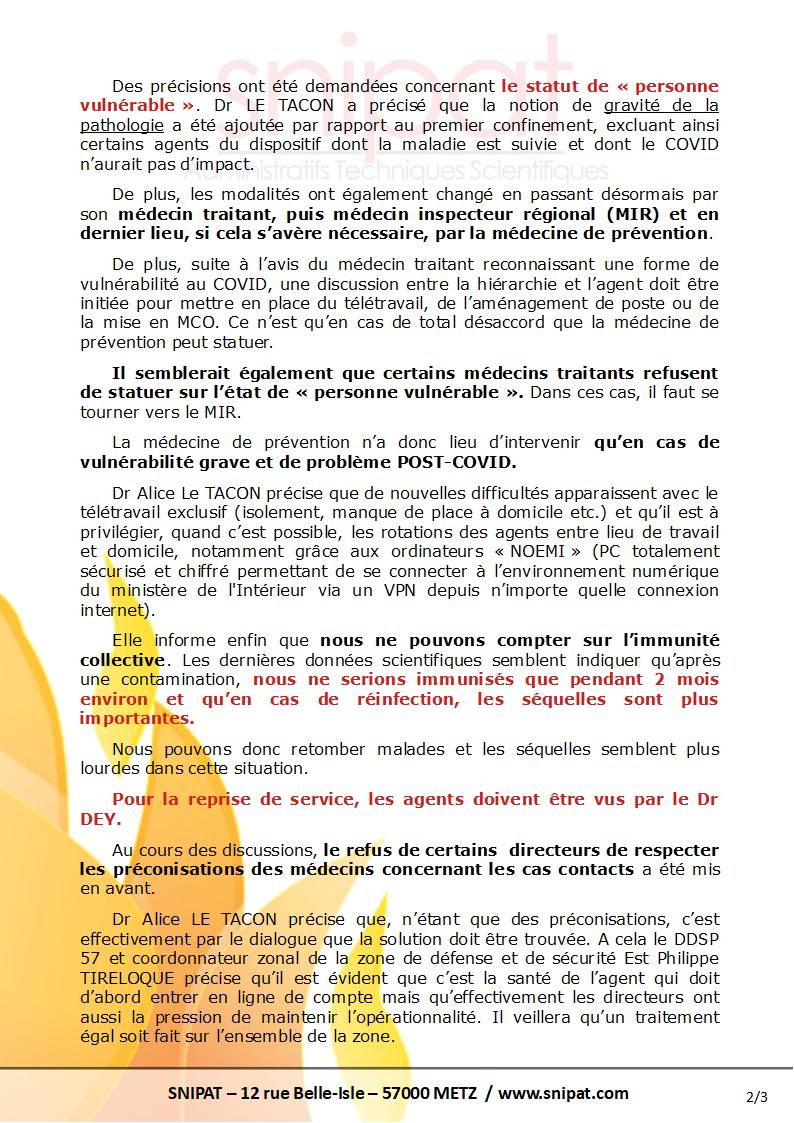 snipat
Administratifs Techniques Scientifiques

Des précisions ont été demandées concernant le statut de « personne vulnérable ». Dr LE TACON a précisé que la notion de gravité de la pathologie a été ajoutée par rapport au premier confinement, excluant ainsi certains agents du dispositif dont la maladie est suivie et dont le COVID n'aurait pas d'impact.

De plus, les modalités ont également changé en passant désormais par son médecin traitant, puis médecin inspecteur régional (MIR) et en dernier lieu, si cela s'avère nécessaire, par la médecine de prévention.

De plus, suite à l'avis du médecin traitant reconnaissant une forme de vulnérabilité au COVID, une discussion entre la hiérarchie et l'agent doit être initiée pour mettre en place du télétravail, de l'aménagement de poste ou de la mise en MCO. Ce n'est qu'en cas de total désaccord que la médecine de prévention peut statuer.

Il semblerait également que certains médecins traitants refusent de statuer sur l'état de « personne vulnérable ». Dans ces cas, il faut se tourner vers le MIR.

La médecine de prévention n'a donc lieu d'intervenir qu'en cas de vulnérabilité grave et de problème POST-COVID.

Dr Alice Le TACON précise que de nouvelles difficultés apparaissent avec le télétravail exclusif (isolement, manque de place à domicile etc.) et qu'il est à privilégier, quand c'est possible, les rotations des agents entre lieu de travail et domicile, notamment grâce aux ordinateurs « NOEMI » (PC totalement sécurisé et chiffré permettant de se connecter à l'environnement numérique du ministère de l'Intérieur via un VPN depuis n'importe quelle connexion internet).

Elle informe enfin que nous ne pouvons compter sur l'immunité collective. Les dernières données scientifiques semblent indiquer qu'après une contamination, nous ne serions immunisés que pendant 2 mois environ et qu'en cas de réinfection, les séquelles sont plus importantes.

Nous pouvons donc retomber malades et les séquelles semblent plus lourdes dans cette situation.

Pour la reprise de service, les agents doivent être vus par le Dr DEY.

Au cours des discussions, le refus de certains directeurs de respecter les préconisations des médecins concernant les cas contacts a été mis en avant.

Dr Alice LE TACON précise que, n'étant que des préconisations, c'est effectivement par le dialogue que la solution doit être trouvée. A cela le DDSP 57 et coordonnateur zonal de la zone de défense et de sécurité Est Philippe TIRELOQUE précise qu'il est évident que c'est la santé de l'agent qui doit d'abord entrer en ligne de compte mais qu'effectivement les directeurs ont aussi la pression de maintenir l'opérationnalité. Il veillera qu'un traitement égal soit fait sur l'ensemble de la zone.

SNIPAT – 12 rue Belle-Isle – 57000 METZ / www.snipat.com

2/3